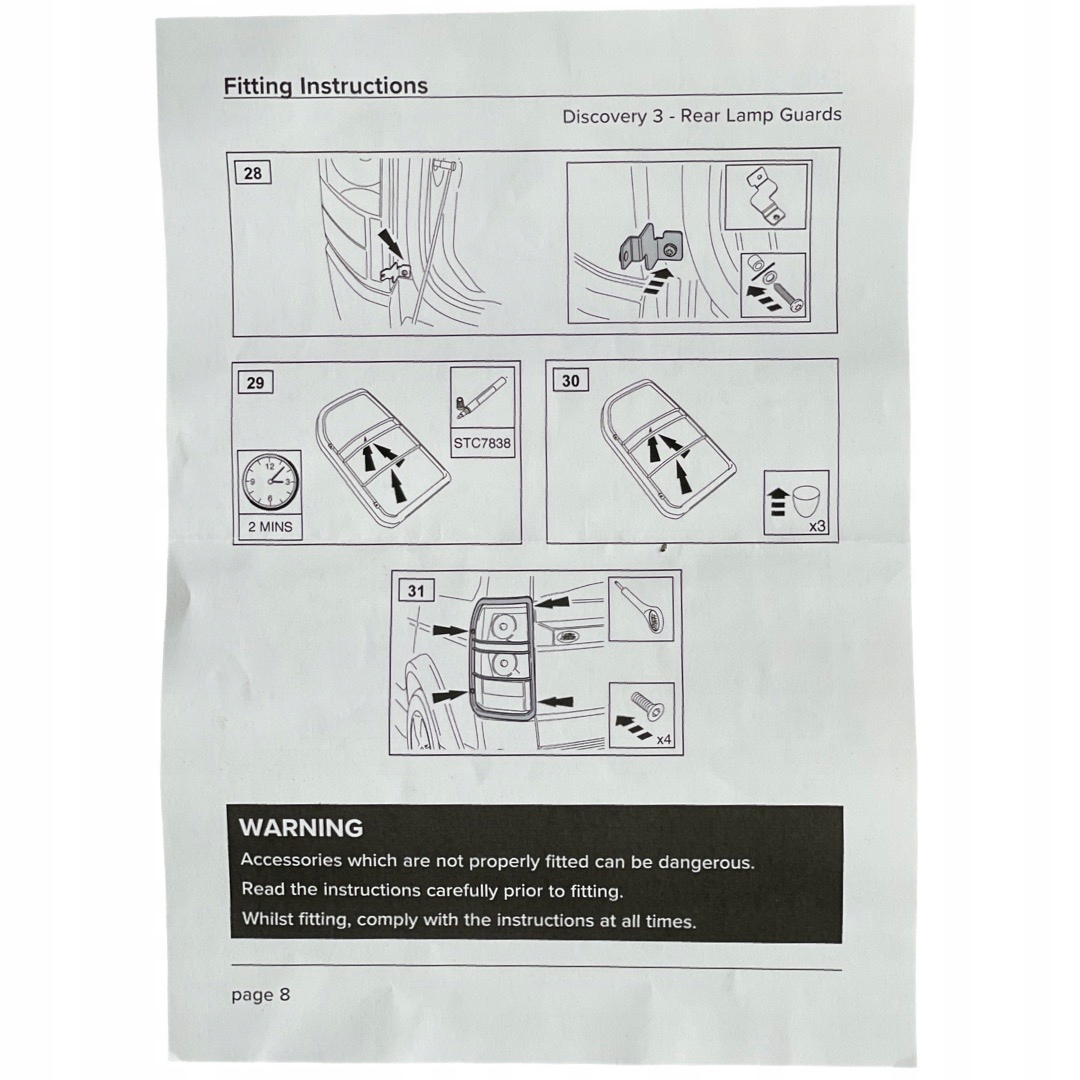 Fitting Instructions

Discovery 3 - Rear Lamp Guards

28

29

STC7838

2 MINS

30

x3

31

x4

WARNING

Accessories which are not properly fitted can be dangerous.

Read the instructions carefully prior to fitting.

Whilst fitting, comply with the instructions at all times.

page 8